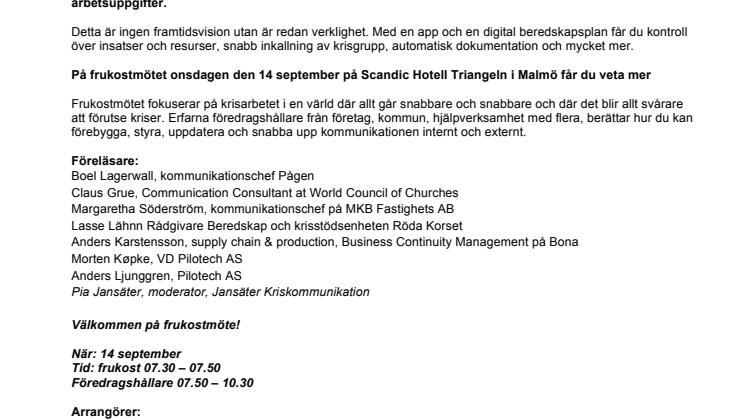 arbetsuppgifter.

Detta är ingen framtidsvision utan är redan verklighet. Med en app och en digital beredskapsplan får du kontroll över insatser och resurser, snabb inkallning av krisgrupp, automatisk dokumentation och mycket mer.

På frukostmötet onsdagen den 14 september på Scandic Hotell Triangeln i Malmö får du veta mer

Frukostmötet fokuserar på krisarbetet i en värld där allt går snabbare och snabbare och där det blir allt svårare att förutse kriser. Erfarna föredragshållare från företag, kommun, hjälpverksamhet med flera, berättar hur du kan förebygga, styra, uppdatera och snabba upp kommunikationen internt och externt.

Föreläsare:
Boel Lagerwall, kommunikationschef Pågen
Claus Grue, Communication Consultant at World Council of Churches
Margaretha Söderström, kommunikationschef på MKB Fastighets AB
Lasse Lähnn Rådgivare Beredskap och krisstödsenheten Röda Korset
Anders Karstensson, supply chain & production, Business Continuity Management på Bona
Morten Køpke, VD Pilotech AS
Anders Ljunggren, Pilotech AS
Pia Jansäter, moderator, Jansäter Kriskommunikation

Välkommen på frukostmöte!

När: 14 september
Tid: frukost 07.30 – 07.50
Föredragshållare 07.50 – 10.30

Arrangörer: